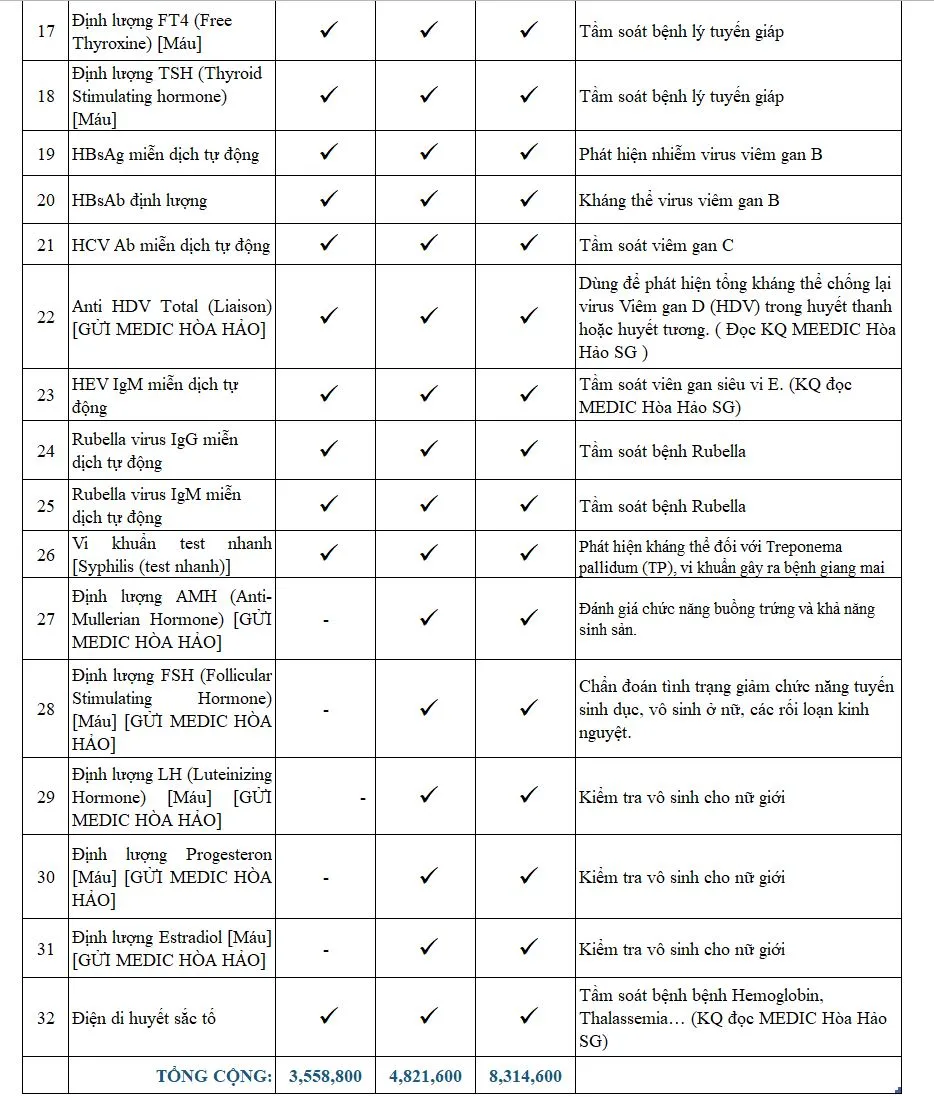 | 17 | Định lượng FT4 (Free Thyroxine) [Máu] | ✓ | ✓ | ✓ | Tầm soát bệnh lý tuyến giáp |
|---|---|---|---|---|---|
| 18 | Định lượng TSH (Thyroid Stimulating hormone) [Máu] | ✓ | ✓ | ✓ | Tầm soát bệnh lý tuyến giáp |
| 19 | HBsAg miễn dịch tự động | ✓ | ✓ | ✓ | Phát hiện nhiễm virus viêm gan B |
| 20 | HBsAb định lượng | ✓ | ✓ | ✓ | Kháng thể virus viêm gan B |
| 21 | HCV Ab miễn dịch tự động | ✓ | ✓ | ✓ | Tầm soát viêm gan C |
| 22 | Anti HDV Total (Liaison) [GỬI MEDIC HÒA HẢO] | ✓ | ✓ | ✓ | Dùng để phát hiện tổng kháng thể chống lại virus Viêm gan D (HDV) trong huyết thanh hoặc huyết tương. ( Đọc KQ MEEDIC Hòa Hảo SG ) |
| 23 | HEV IgM miễn dịch tự động | ✓ | ✓ | ✓ | Tầm soát viên gan siêu vi E. (KQ đọc MEDIC Hòa Hảo SG) |
| 24 | Rubella virus IgG miễn dịch tự động | ✓ | ✓ | ✓ | Tầm soát bệnh Rubella |
| 25 | Rubella virus IgM miễn dịch tự động | ✓ | ✓ | ✓ | Tầm soát bệnh Rubella |
| 26 | Vi khuẩn test nhanh [Syphilis (test nhanh)] | ✓ | ✓ | ✓ | Phát hiện kháng thể đối với Treponema pallidum (TP), vi khuẩn gây ra bệnh giang mai |
| 27 | Định lượng AMH (Anti-Mullerian Hormone) [GỬI MEDIC HÒA HẢO] | - | ✓ | ✓ | Đánh giá chức năng buồng trứng và khả năng sinh sản. |
| 28 | Định lượng FSH (Follicular Stimulating Hormone) [Máu] [GỬI MEDIC HÒA HẢO] | - | ✓ | ✓ | Chẩn đoán tình trạng giảm chức năng tuyến sinh dục, vô sinh ở nữ, các rối loạn kinh nguyệt. |
| 29 | Định lượng LH (Luteinizing Hormone) [Máu] [GỬI MEDIC HÒA HẢO] | - | ✓ | ✓ | Kiểm tra vô sinh cho nữ giới |
| 30 | Định lượng Progesteron [Máu] [GỬI MEDIC HÒA HẢO] | - | ✓ | ✓ | Kiểm tra vô sinh cho nữ giới |
| 31 | Định lượng Estradiol [Máu] [GỬI MEDIC HÒA HẢO] | - | ✓ | ✓ | Kiểm tra vô sinh cho nữ giới |
| 32 | Điện di huyết sắc tố | ✓ | ✓ | ✓ | Tầm soát bệnh bệnh Hemoglobin, Thalassemia… (KQ đọc MEDIC Hòa Hảo SG) |
| | TỔNG CỘNG: | 3,558,800 | 4,821,600 | 8,314,600 | |